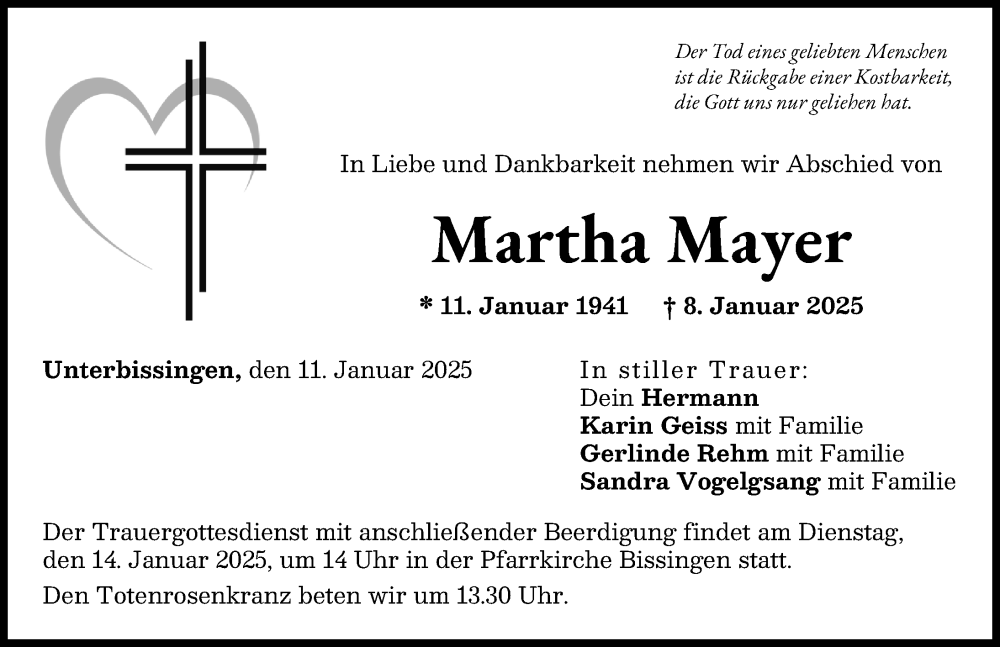 Der Tod eines geliebten Menschen ist die Rückgabe einer Kostbarkeit, die Gott uns nur geliehen hat.

In Liebe und Dankbarkeit nehmen wir Abschied von

Martha Mayer

* 11. Januar 1941 † 8. Januar 2025

Unterbissingen, den 11. Januar 2025

In stiller Trauer:
Dein Hermann
Karin Geiss mit Familie
Gerlinde Rehm mit Familie
Sandra Vogelgsang mit Familie

Der Trauergottesdienst mit anschließender Beerdigung findet am Dienstag, den 14. Januar 2025, um 14 Uhr in der Pfarrkirche Bissingen statt.

Den Totenrosenkranz beten wir um 13.30 Uhr.